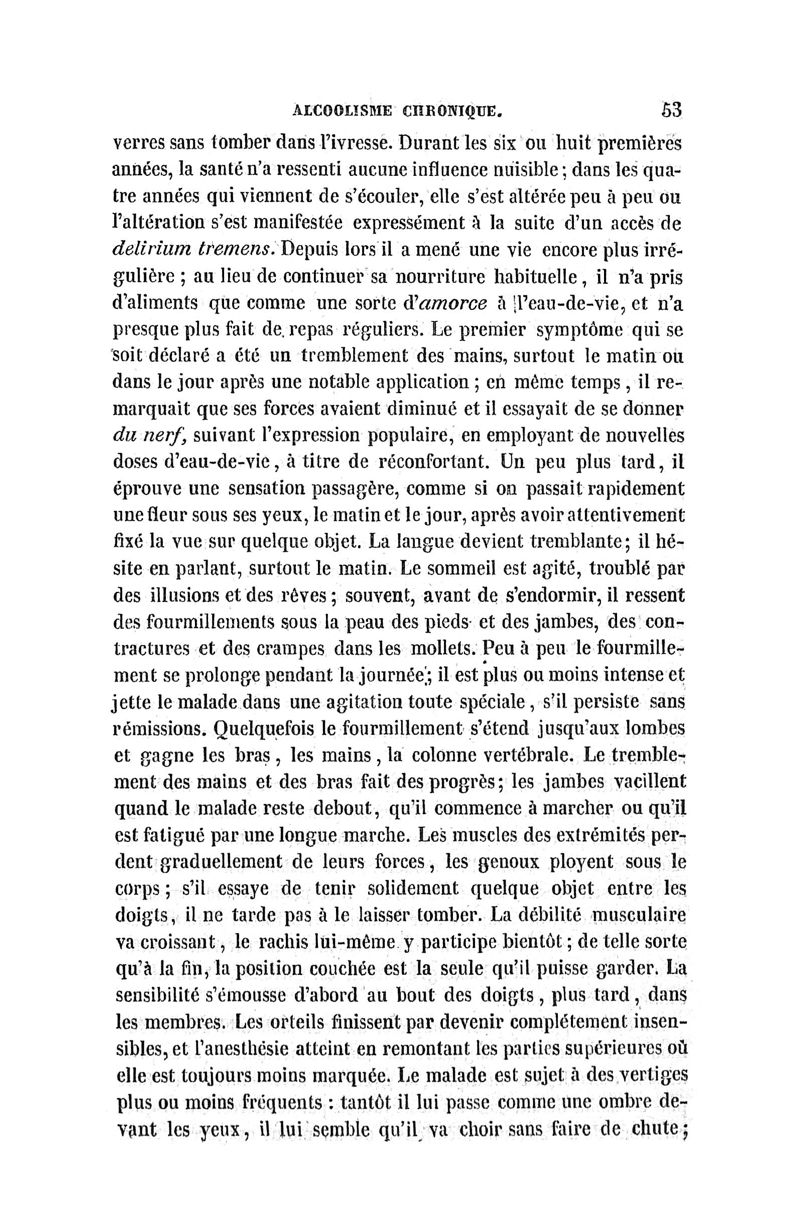 ALCOOLISME CHRONIQUE. 53

verres sans tomber dans l'ivresse. Durant les six ou huit premières années, la santé n'a ressenti aucune influence nuisible; dans les quatre années qui viennent de s'écouler, elle s'est altérée peu à peu ou l'altération s'est manifestée expressément à la suite d'un accès de delirium tremens. Depuis lors il a mené une vie encore plus irrégulière ; au lieu de continuer sa nourriture habituelle, il n'a pris d'aliments que comme une sorte d'amorce à l'eau-de-vie, et n'a presque plus fait de repas réguliers. Le premier symptôme qui se soit déclaré a été un tremblement des mains, surtout le matin ou dans le jour après une notable application ; en même temps, il remarquait que ses forces avaient diminué et il essayait de se donner du nerf, suivant l'expression populaire, en employant de nouvelles doses d'eau-de-vie, à titre de réconfortant. Un peu plus tard, il éprouve une sensation passagère, comme si on passait rapidement une fleur sous ses yeux, le matin et le jour, après avoir attentivement fixé la vue sur quelque objet. La langue devient tremblante; il hésite en parlant, surtout le matin. Le sommeil est agité, troublé par des illusions et des rêves; souvent, avant de s'endormir, il ressent des fourmillements sous la peau des pieds et des jambes, des contractures et des crampes dans les mollets. Peu à peu le fourmillement se prolonge pendant la journée; il est plus ou moins intense et jette le malade dans une agitation toute spéciale, s'il persiste sans rémissions. Quelquefois le fourmillement s'étend jusqu'aux lombes et gagne les bras, les mains, la colonne vertébrale. Le tremblement des mains et des bras fait des progrès; les jambes vacillent quand le malade reste debout, qu'il commence à marcher ou qu'il est fatigué par une longue marche. Les muscles des extrémités perdent graduellement de leurs forces, les genoux ployent sous le corps; s'il essaye de tenir solidement quelque objet entre les doigts, il ne tarde pas à le laisser tomber. La débilité musculaire va croissant, le rachis lui-même y participe bientôt; de telle sorte qu'à la fin, la position couchée est la seule qu'il puisse garder. La sensibilité s'émousse d'abord au bout des doigts, plus tard, dans les membres. Les orteils finissent par devenir complétement insensibles, et l'anesthésie atteint en remontant les parties supérieures où elle est toujours moins marquée. Le malade est sujet à des vertiges plus ou moins fréquents : tantôt il lui passe comme une ombre devant les yeux, il lui semble qu'il va choir sans faire de chute;